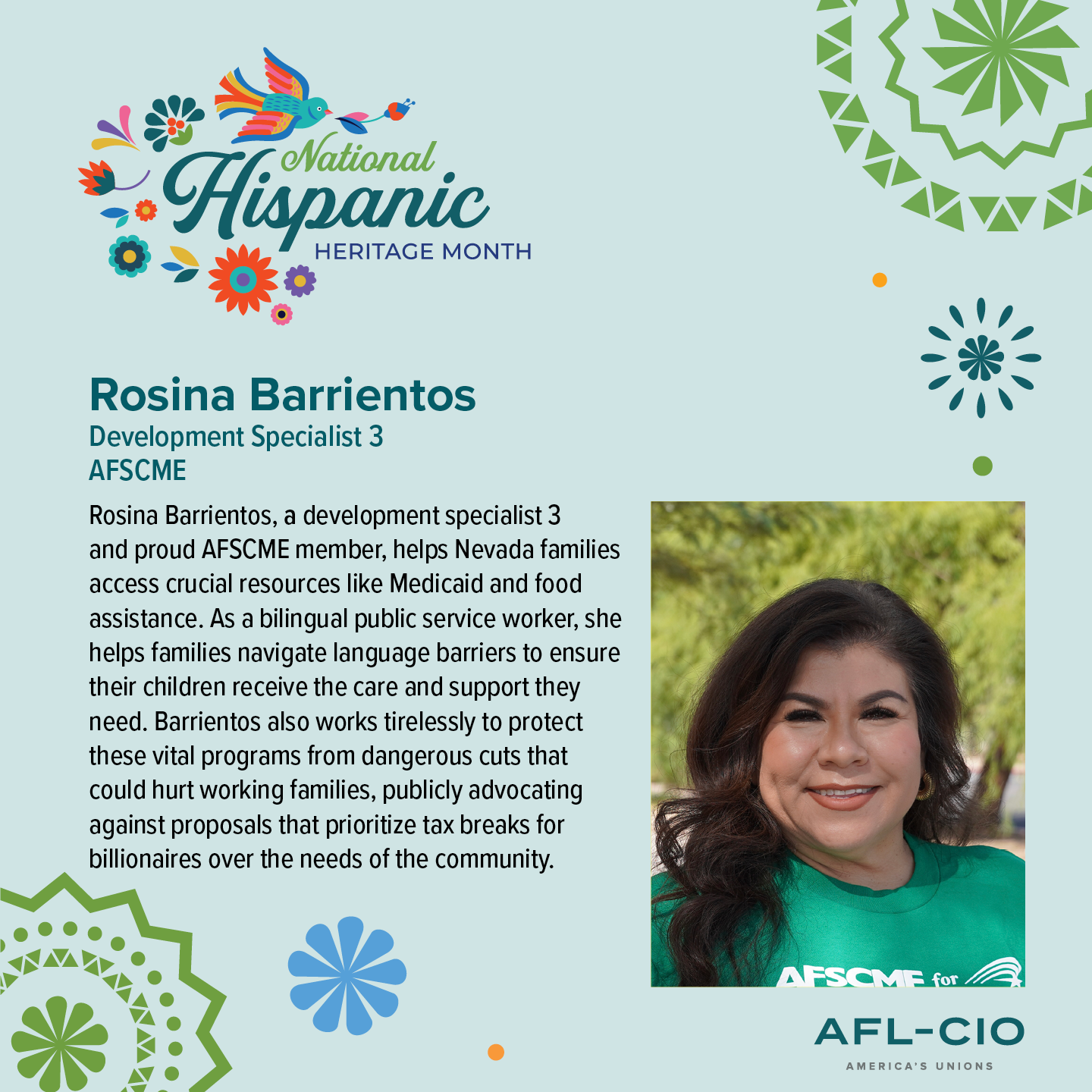 National
Hispanic
HERITAGE MONTH

Rosina Barrientos
Development Specialist 3
AFSCME

Rosina Barrientos, a development specialist 3 and proud AFSCME member, helps Nevada families access crucial resources like Medicaid and food assistance. As a bilingual public service worker, she helps families navigate language barriers to ensure their children receive the care and support they need. Barrientos also works tirelessly to protect these vital programs from dangerous cuts that could hurt working families, publicly advocating against proposals that prioritize tax breaks for billionaires over the needs of the community.

AFSCME for

AFL-CIO
AMERICA'S UNIONS